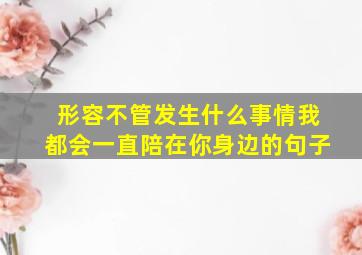 形容不管发生什么事情我都会一直陪在你身边的句子